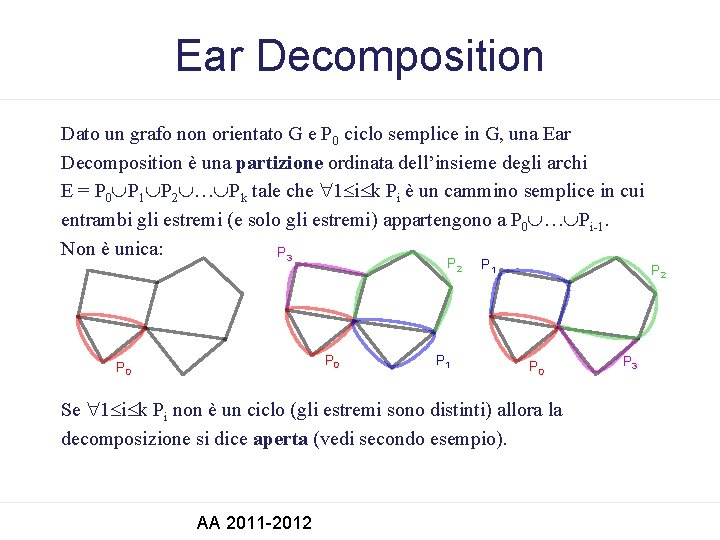 Ear Decomposition

Dato un grafo non orientato G e $P_0$ ciclo semplice in G, una Ear Decomposition è una **partizione** ordinata dell'insieme degli archi $E = P_0 \cup P_1 \cup P_2 \cup \ldots \cup P_k$ tale che $\forall 1 \leq i \leq k$ $P_i$ è un cammino semplice in cui entrambi gli estremi (e solo gli estremi) appartengono a $P_0 \cup \ldots \cup P_{i-1}$.
Non è unica:

$P_0$

$P_3$ $P_2$ $P_0$ $P_1$

$P_1$ $P_2$ $P_0$ $P_3$

Se $\forall 1 \leq i \leq k$ $P_i$ non è un ciclo (gli estremi sono distinti) allora la decomposizione si dice **aperta** (vedi secondo esempio).

AA 2011-2012